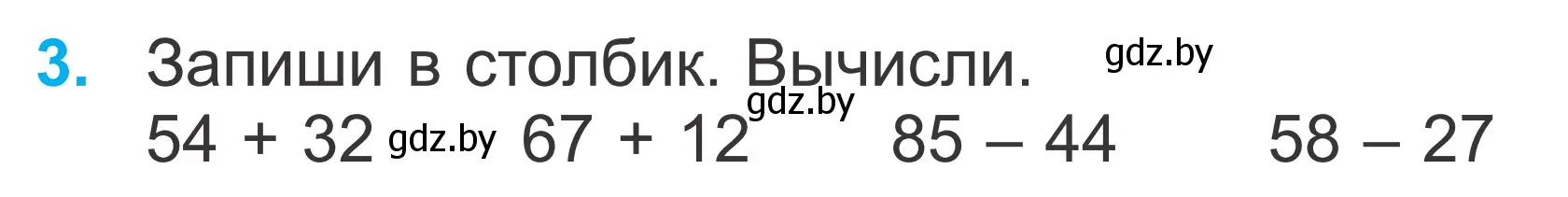 3. Запиши в столбик. Вычисли. gdz.by

gdz.by

$54 + 32$ gdz.by $67 + 12$ $85 - 44$ $58 - 27$